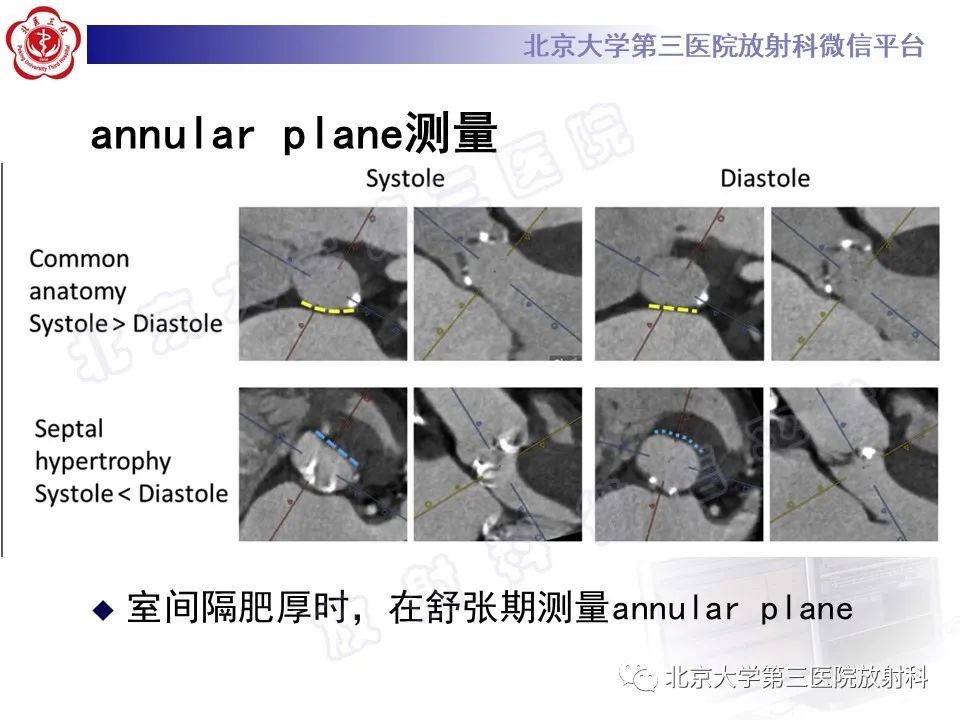 北京大学第三医院放射科微信平台

annular plane测量

Systole

Diastole

Common anatomy Systole > Diastole

Septal hypertrophy Systole < Diastole

◆ 室间隔肥厚时，在舒张期测量annular plane

北京大学第三医院放射科